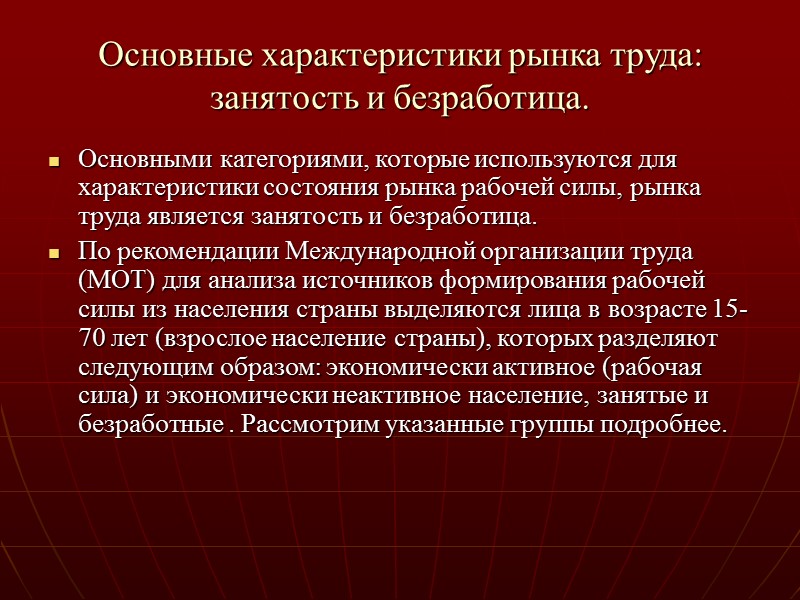 Основные характеристики рынка труда: занятость и безработица.

Основными категориями, которые используются для характеристики состояния рынка рабочей силы, рынка труда является занятость и безработица.

По рекомендации Международной организации труда (МОТ) для анализа источников формирования рабочей силы из населения страны выделяются лица в возрасте 15-70 лет (взрослое население страны), которых разделяют следующим образом: экономически активное (рабочая сила) и экономически неактивное население, занятые и безработные . Рассмотрим указанные группы подробнее.